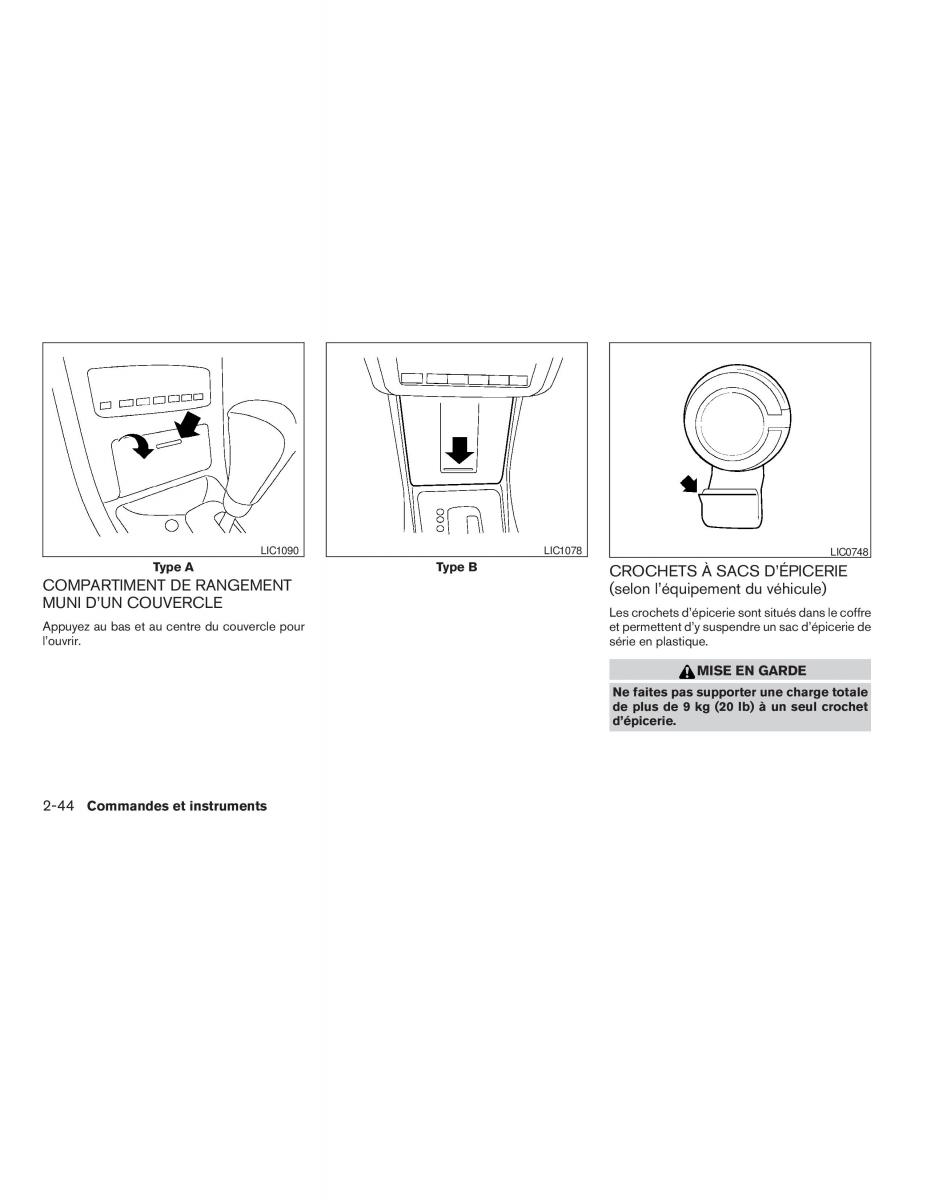 LIC1090

Type A

COMPARTIMENT DE RANGEMENT MUNI D'UN COUVERCLE

Appuyez au bas et au centre du couvercle pour l'ouvrir.

LIC1078

Type B

LIC0748

CROCHETS À SACS D'ÉPICERIE
(selon l'équipement du véhicule)

Les crochets d'épicerie sont situés dans le coffre et permettent d'y suspendre un sac d'épicerie de série en plastique.

MISE EN GARDE

Ne faites pas supporter une charge totale de plus de 9 kg (20 lb) à un seul crochet d'épicerie.

2-44 Commandes et instruments